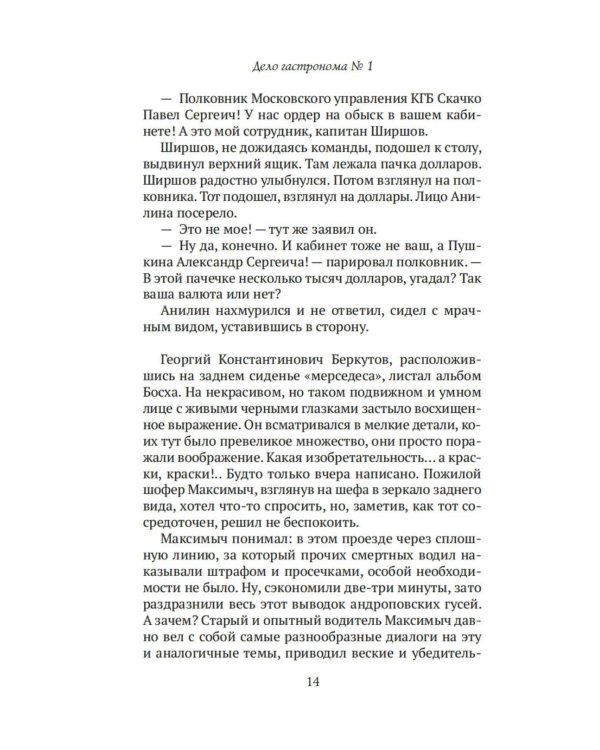 Дело гастронома № 1

— Полковник Московского управления КГБ Скачко Павел Сергеич! У нас ордер на обыск в вашем кабинете! А это мой сотрудник, капитан Ширшов.

Ширшов, не дожидаясь команды, подошел к столу, выдвинул верхний ящик. Там лежала пачка долларов. Ширшов радостно улыбнулся. Потом взглянул на полковника. Тот подошел, взглянул на доллары. Лицо Анилина посерело.

— Это не мое! — тут же заявил он.

— Ну да, конечно. И кабинет тоже не ваш, а Пушкина Александр Сергеича! — парировал полковник. — В этой пачечке несколько тысяч долларов, угадал? Так ваша валюта или нет?

Анилин нахмурился и не ответил, сидел с мрачным видом, уставившись в сторону.

Георгий Константинович Беркутов, расположившись на заднем сиденье «мерседеса», листал альбом Босха. На некрасивом, но таком подвижном и умном лице с живыми черными глазками застыло восхищенное выражение. Он всматривался в мелкие детали, коих тут было превеликое множество, они просто поражали воображение. Какая изобретательность... а краски, краски!.. Будто только вчера написано. Пожилой шофер Максимыч, взглянув на шефа в зеркало заднего вида, хотел что-то спросить, но, заметив, как тот сосредоточен, решил не беспокоить.

Максимыч понимал: в этом проезде через сплошную линию, за который прочих смертных водил наказывали штрафом и просечками, особой необходимости не было. Ну, сэкономили две-три минуты, зато раздразнили весь этот выводок андроповских гусей. А зачем? Старый и опытный водитель Максимыч давно вел с собой самые разнообразные диалоги на эту и аналогичные темы, приводил веские и убедитель-

14